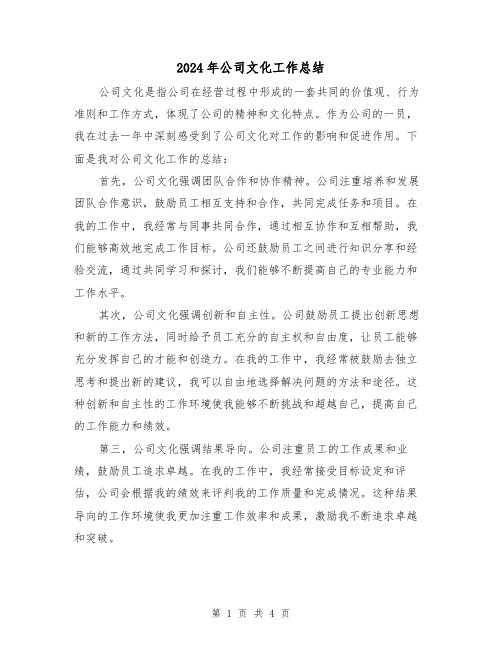 2024年公司文化工作总结

公司文化是指公司在经营过程中形成的一套共同的价值观、行为准则和工作方式，体现了公司的精神和文化特点。作为公司的一员，我在过去一年中深刻感受到了公司文化对工作的影响和促进作用。下面是我对公司文化工作的总结：

首先，公司文化强调团队合作和协作精神。公司注重培养和发展团队合作意识，鼓励员工相互支持和合作，共同完成任务和项目。在我的工作中，我经常与同事共同合作，通过相互协作和互相帮助，我们能够高效地完成工作目标。公司还鼓励员工之间进行知识分享和经验交流，通过共同学习和探讨，我们能够不断提高自己的专业能力和工作水平。

其次，公司文化强调创新和自主性。公司鼓励员工提出创新思想和新的工作方法，同时给予员工充分的自主权和自由度，让员工能够充分发挥自己的才能和创造力。在我的工作中，我经常被鼓励去独立思考和提出新的建议，我可以自由地选择解决问题的方法和途径。这种创新和自主性的工作环境使我能够不断挑战和超越自己，提高自己的工作能力和绩效。

第三，公司文化强调结果导向。公司注重员工的工作成果和业绩，鼓励员工追求卓越。在我的工作中，我经常接受目标设定和评估，公司会根据我的绩效来评判我的工作质量和完成情况。这种结果导向的工作环境使我更加注重工作效率和成果，激励我不断追求卓越和突破。

第 1 页 共 4 页